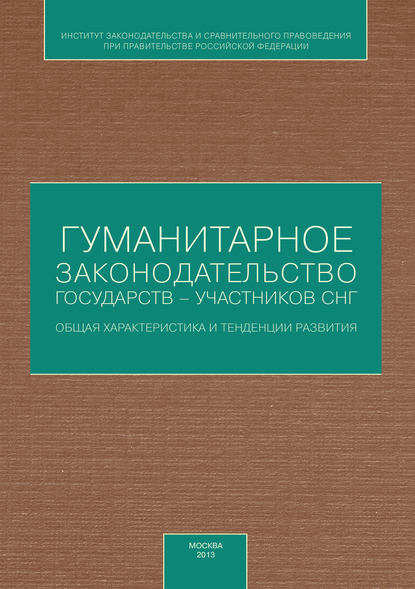 ИНСТИТУТ ЗАКОНОДАТЕЛЬСТВА И СРАВНИТЕЛЬНОГО ПРАВОВЕДЕНИЯ
ПРИ ПРАВИТЕЛЬСТВЕ РОССИЙСКОЙ ФЕДЕРАЦИИ

ГУМАНИТАРНОЕ
ЗАКОНОДАТЕЛЬСТВО
ГОСУДАРСТВ – УЧАСТНИКОВ СНГ

ОБЩАЯ ХАРАКТЕРИСТИКА И ТЕНДЕНЦИИ РАЗВИТИЯ

МОСКВА
2013